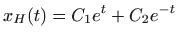 $x_H(t) = C_1e^t + C_2e^{-t}$